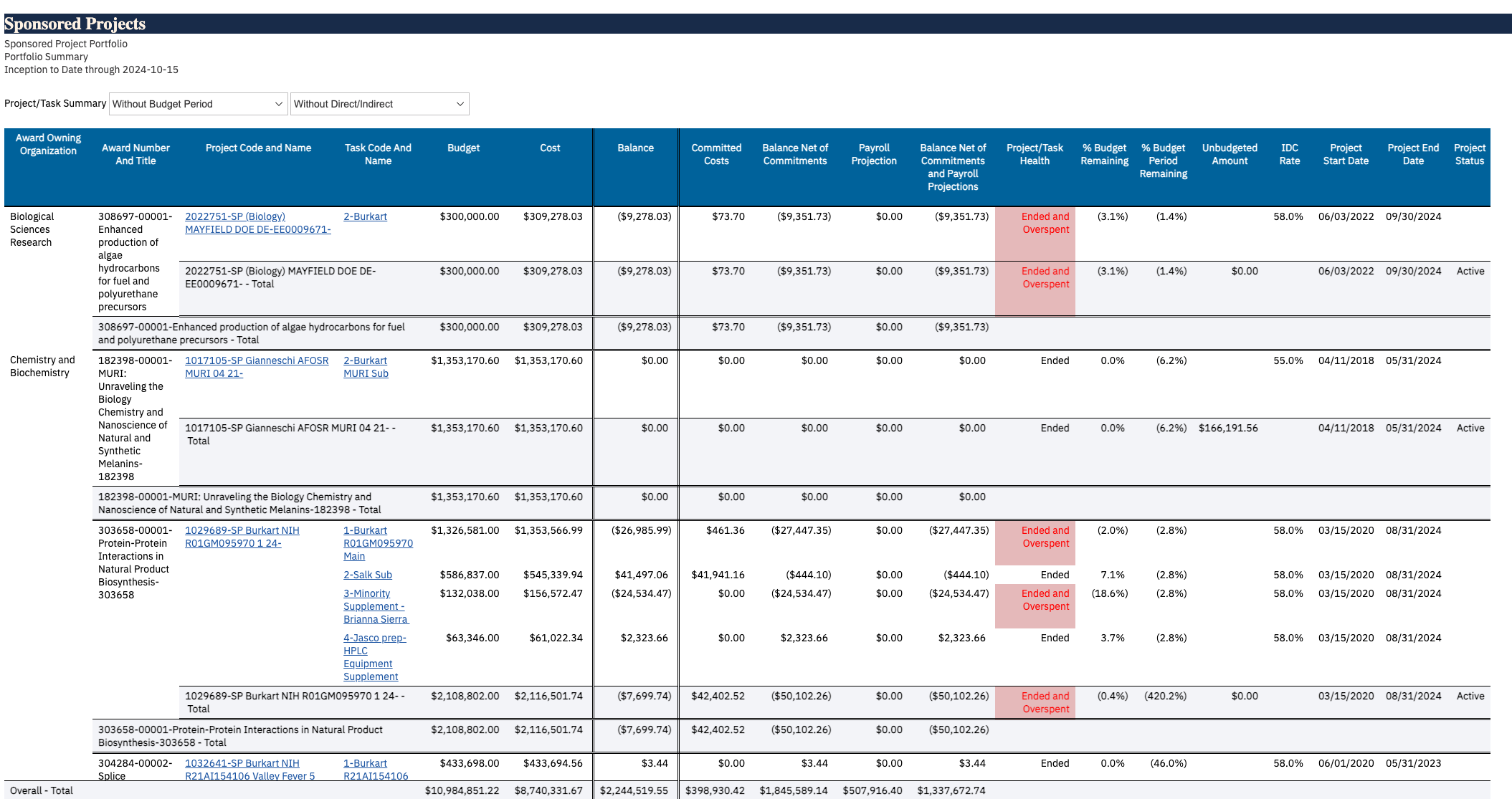 Sponsored Projects

Sponsored Project Portfolio
Portfolio Summary
Inception to Date through 2024-10-15

Project/Task Summary Without Budget Period Without Direct/Indirect

| Award Owning Organization | Award Number And Title | Project Code and Name | Task Code And Name | Budget | Cost | Balance | Committed Costs | Balance Net of Commitments | Payroll Projection | Balance Net of Commitments and Payroll Projections | Project/Task Health | % Budget Remaining | % Budget Period Remaining | Unbudgeted Amount | IDC Rate | Project Start Date | Project End Date | Project Status |
|---|---|---|---|---|---|---|---|---|---|---|---|---|---|---|---|---|---|---|
| Biological Sciences Research | 308697-00001-Enhanced production of algae hydrocarbons for fuel and polyurethane precursors | 2022751-SP (Biology) MAYFIELD DOE DE-EE0009671- | 2-Burkart | $300,000.00 | $309,278.03 | ($9,278.03) | $73.70 | ($9,351.73) | $0.00 | ($9,351.73) | Ended and Overspent | (3.1%) | (1.4%) | | 58.0% | 06/03/2022 | 09/30/2024 | |
| | | 2022751-SP (Biology) MAYFIELD DOE DE-EE0009671- - Total | | $300,000.00 | $309,278.03 | ($9,278.03) | $73.70 | ($9,351.73) | $0.00 | ($9,351.73) | Ended and Overspent | (3.1%) | (1.4%) | $0.00 | | 06/03/2022 | 09/30/2024 | Active |
| | 308697-00001-Enhanced production of algae hydrocarbons for fuel and polyurethane precursors - Total | | | $300,000.00 | $309,278.03 | ($9,278.03) | $73.70 | ($9,351.73) | $0.00 | ($9,351.73) | | | | | | | | |
| Chemistry and Biochemistry | 182398-00001-MURI: Unraveling the Biology Chemistry and Nanoscience of Natural and Synthetic Melanins-182398 | 1017105-SP Gianneschi AFOSR MURI 04 21- | 2-Burkart MURI Sub | $1,353,170.60 | $1,353,170.60 | $0.00 | $0.00 | $0.00 | $0.00 | $0.00 | Ended | 0.0% | (6.2%) | | 55.0% | 04/11/2018 | 05/31/2024 | |
| | | 1017105-SP Gianneschi AFOSR MURI 04 21- - Total | | $1,353,170.60 | $1,353,170.60 | $0.00 | $0.00 | $0.00 | $0.00 | $0.00 | Ended | 0.0% | (6.2%) | $166,191.56 | | 04/11/2018 | 05/31/2024 | Active |
| | 182398-00001-MURI: Unraveling the Biology Chemistry and Nanoscience of Natural and Synthetic Melanins-182398 - Total | | | $1,353,170.60 | $1,353,170.60 | $0.00 | $0.00 | $0.00 | $0.00 | $0.00 | | | | | | | | |
| | 303658-00001-Protein-Protein Interactions in Natural Product Biosynthesis-303658 | 1029689-SP Burkart NIH R01GM095970 1 24- | 1-Burkart R01GM095970 Main | $1,326,581.00 | $1,353,566.99 | ($26,985.99) | $461.36 | ($27,447.35) | $0.00 | ($27,447.35) | Ended and Overspent | (2.0%) | (2.8%) | | 58.0% | 03/15/2020 | 08/31/2024 | |
| | | | 2-Salk Sub | $586,837.00 | $545,339.94 | $41,497.06 | $41,941.16 | ($444.10) | $0.00 | ($444.10) | Ended | 7.1% | (2.8%) | | 58.0% | 03/15/2020 | 08/31/2024 | |
| | | | 3-Minority Supplement - Brianna Sierra | $132,038.00 | $156,572.47 | ($24,534.47) | $0.00 | ($24,534.47) | $0.00 | ($24,534.47) | Ended and Overspent | (18.6%) | (2.8%) | | 58.0% | 03/15/2020 | 08/31/2024 | |
| | | | 4-Jasco prep-HPLC Equipment Supplement | $63,346.00 | $61,022.34 | $2,323.66 | $0.00 | $2,323.66 | $0.00 | $2,323.66 | Ended | 3.7% | (2.8%) | | 58.0% | 03/15/2020 | 08/31/2024 | |
| | | 1029689-SP Burkart NIH R01GM095970 1 24- - Total | | $2,108,802.00 | $2,116,501.74 | ($7,699.74) | $42,402.52 | ($50,102.26) | $0.00 | ($50,102.26) | Ended and Overspent | (0.4%) | (420.2%) | $0.00 | | 03/15/2020 | 08/31/2024 | Active |
| | 303658-00001-Protein-Protein Interactions in Natural Product Biosynthesis-303658 - Total | | | $2,108,802.00 | $2,116,501.74 | ($7,699.74) | $42,402.52 | ($50,102.26) | $0.00 | ($50,102.26) | | | | | | | | |
| | 304284-00002-Splice | 1032641-SP Burkart NIH R21AI154106 Valley Fever 5 | 1-Burkart R21AI154106 | $433,698.00 | $433,694.56 | $3.44 | $0.00 | $3.44 | $0.00 | $3.44 | Ended | 0.0% | (46.0%) | | 58.0% | 06/01/2020 | 05/31/2023 | |
| Overall - Total | | | | $10,984,851.22 | $8,740,331.67 | $2,244,519.55 | $398,930.42 | $1,845,589.14 | $507,916.40 | $1,337,672.74 | | | | | | | | |